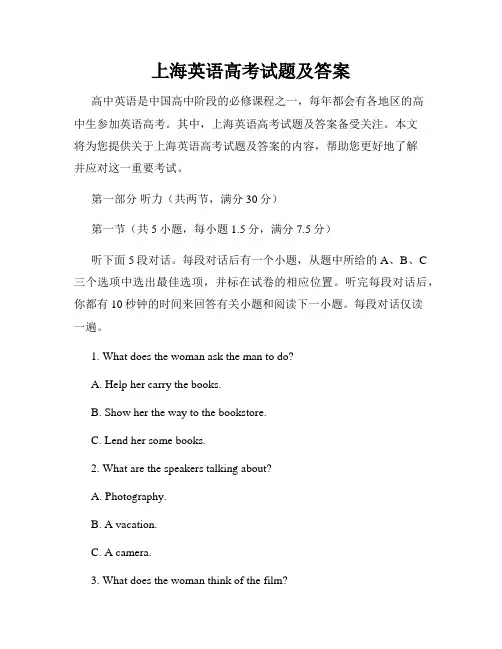 上海英语高考试题及答案

高中英语是中国高中阶段的必修课程之一，每年都会有各地区的高中生参加英语高考。其中，上海英语高考试题及答案备受关注。本文将为您提供关于上海英语高考试题及答案的内容，帮助您更好地了解并应对这一重要考试。

第一部分 听力（共两节，满分 30 分）

第一节（共 5 小题，每小题 1.5 分，满分 7.5 分）

听下面 5 段对话。每段对话后有一个小题，从题中所给的 A、B、C 三个选项中选出最佳选项，并标在试卷的相应位置。听完每段对话后，你都有 10 秒钟的时间来回答有关小题和阅读下一小题。每段对话仅读一遍。

1. What does the woman ask the man to do?

A. Help her carry the books.

B. Show her the way to the bookstore.

C. Lend her some books.

2. What are the speakers talking about?

A. Photography.

B. A vacation.

C. A camera.

3. What does the woman think of the film?